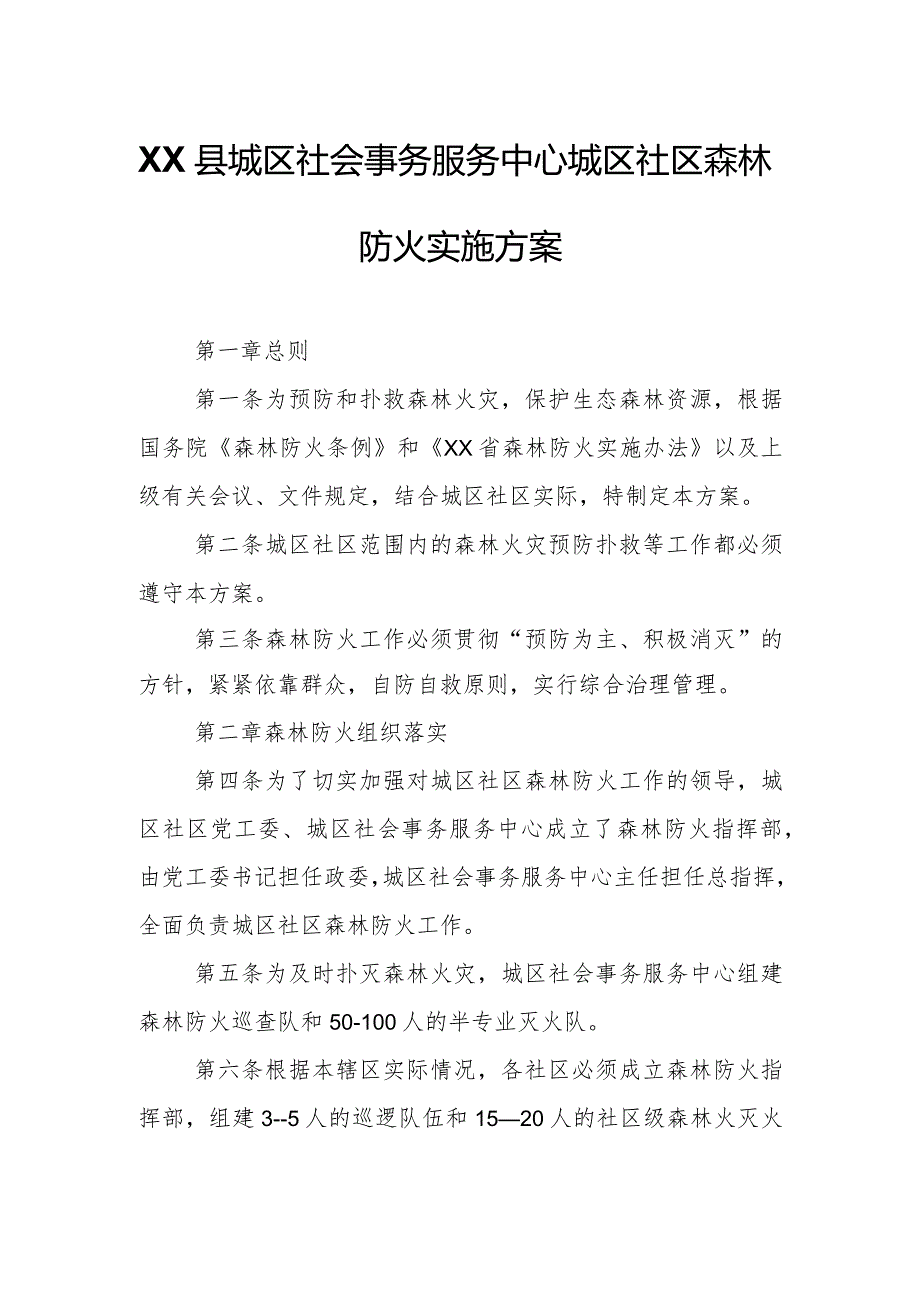 XX县城区社会事务服务中心城区社区森林防火实施方案

第一章总则

第一条为预防和扑救森林火灾，保护生态森林资源，根据国务院《森林防火条例》和《XX省森林防火实施办法》以及上级有关会议、文件规定，结合城区社区实际，特制定本方案。

第二条城区社区范围内的森林火灾预防扑救等工作都必须遵守本方案。

第三条森林防火工作必须贯彻“预防为主、积极消灭”的方针，紧紧依靠群众，自防自救原则，实行综合治理管理。

第二章森林防火组织落实

第四条为了切实加强对城区社区森林防火工作的领导，城区社区党工委、城区社会事务服务中心成立了森林防火指挥部，由党工委书记担任政委，城区社会事务服务中心主任担任总指挥，全面负责城区社区森林防火工作。

第五条为及时扑灭森林火灾，城区社会事务服务中心组建森林防火巡查队和50-100人的半专业灭火队。

第六条根据本辖区实际情况，各社区必须成立森林防火指挥部，组建3--5人的巡逻队伍和15—20人的社区级森林火灭火